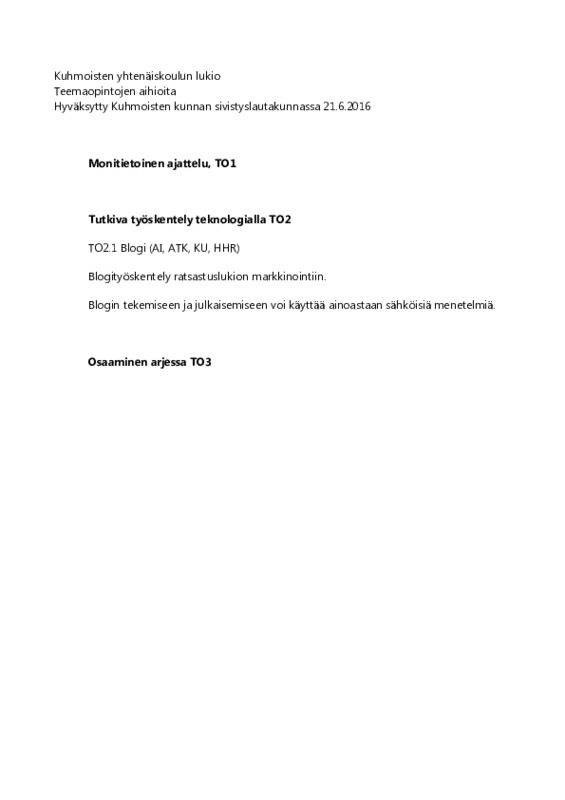 Kuhmoisten yhtenäiskoulun lukio
Teemaopintojen aihioita
Hyväksytty Kuhmoisten kunnan sivistyslautakunnassa 21.6.2016

Monitietoinen ajattelu, TO1

Tutkiva työskentely teknologialla TO2

TO2.1 Blogi (AI, ATK, KU, HHR)

Blogityöskentely ratsastuslukion markkinointiin.

Blogin tekemiseen ja julkaisemiseen voi käyttää ainoastaan sähköisiä menetelmiä.

Osaaminen arjessa TO3